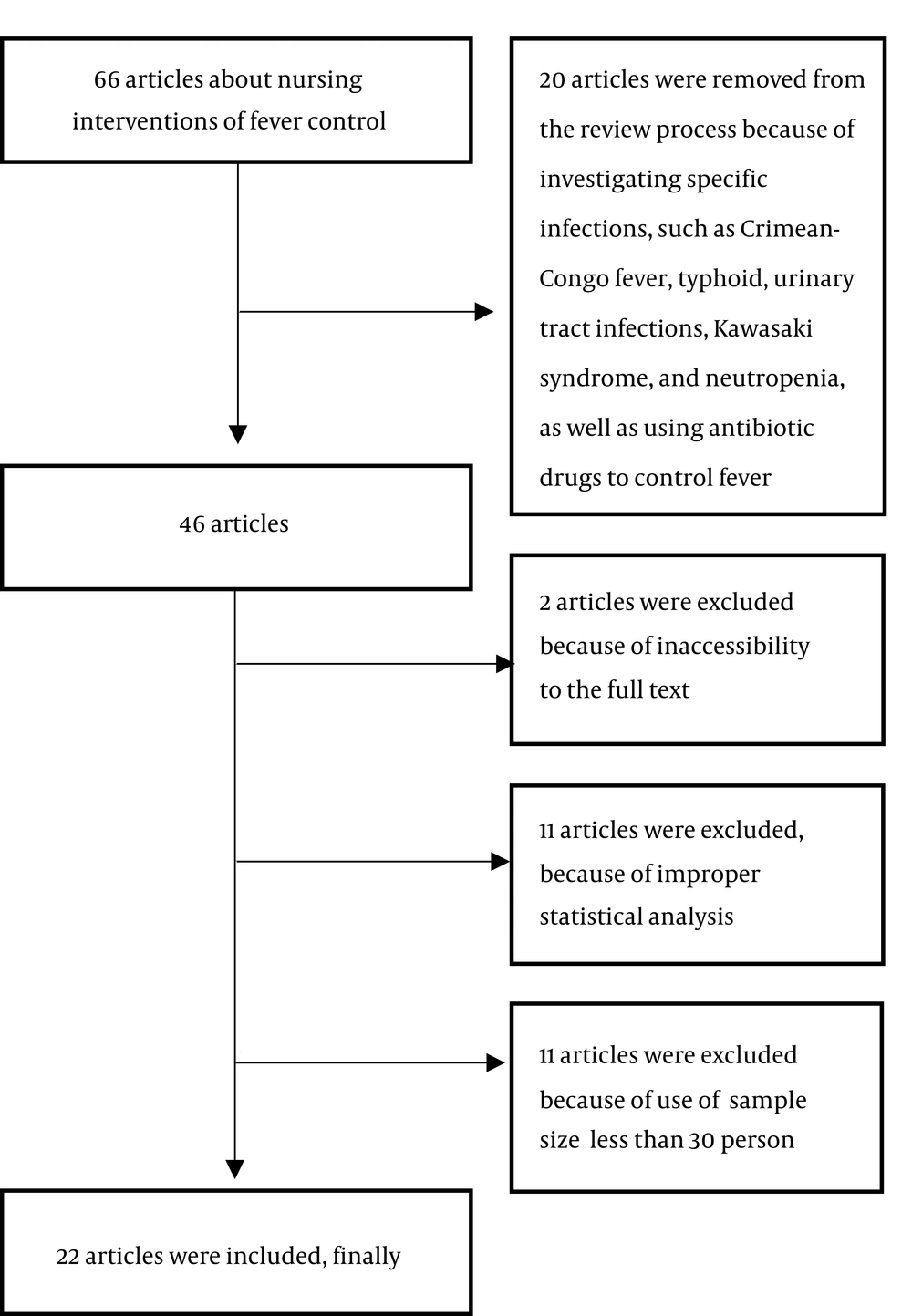 66 articles about nursing interventions of fever control

20 articles were removed from the review process because of investigating specific infections, such as Crimean-Congo fever, typhoid, urinary tract infections, Kawasaki syndrome, and neutropenia, as well as using antibiotic drugs to control fever

46 articles

2 articles were excluded because of inaccessibility to the full text

11 articles were excluded, because of improper statistical analysis

11 articles were excluded because of use of sample size less than 30 person

22 articles were included, finally